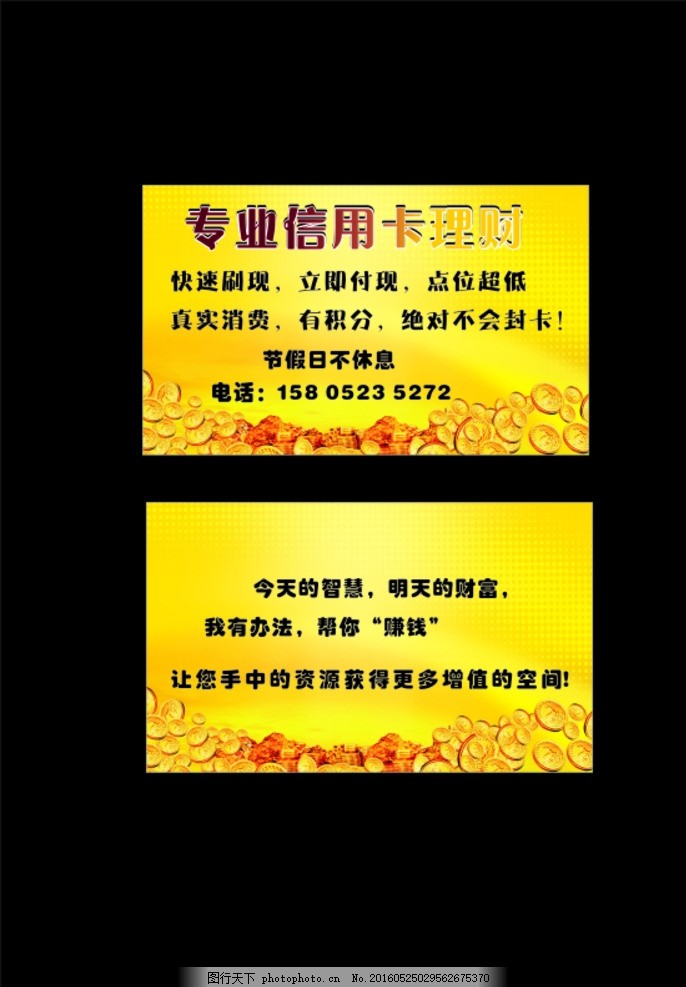 专业信用卡理财

快速刷现，立即付现，点位超低
真实消费，有积分，绝对不会封卡！

节假日不休息

电话：158 0523 5272

今天的智慧，明天的财富，
我有办法，帮你“赚钱”

让您手中的资源获得更多增值的空间！

图行天下 photophoto.cn No.20160525029562675370